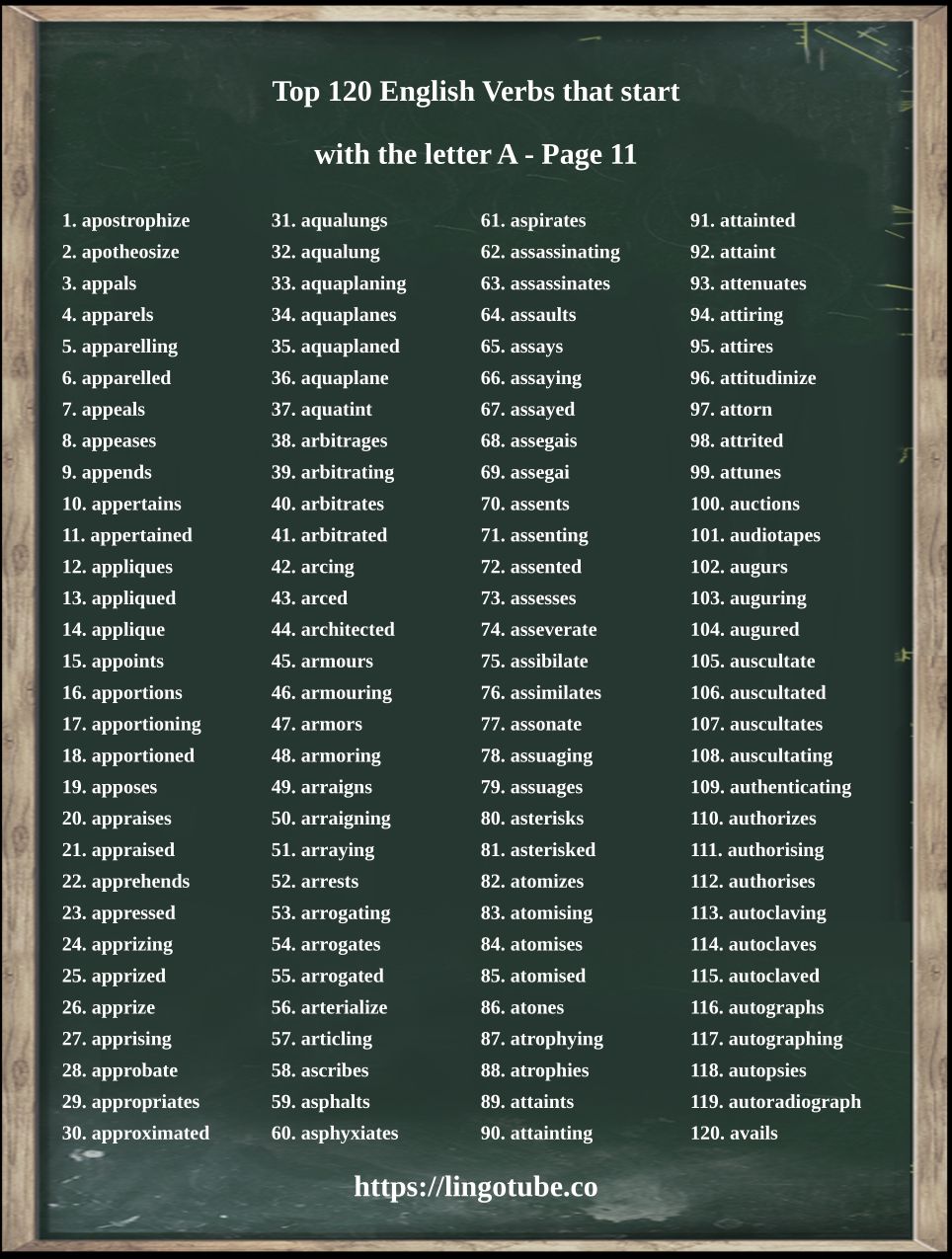 Top 120 English Verbs that start with the letter A - Page 11

1. apostrophize
2. apotheosize
3. appals
4. apparels
5. apparelling
6. apparelled
7. appeals
8. appeases
9. appends
10. appertains
11. appertained
12. appliques
13. appliqued
14. applique
15. appoints
16. apportions
17. apportioning
18. apportioned
19. apposes
20. appraises
21. appraised
22. apprehends
23. appressed
24. apprizing
25. apprized
26. apprize
27. apprising
28. approbate
29. appropriates
30. approximated

31. aqualungs
32. aqualung
33. aquaplaning
34. aquaplanes
35. aquaplaned
36. aquaplane
37. aquatint
38. arbitrages
39. arbitrating
40. arbitrates
41. arbitrated
42. arcing
43. arced
44. architected
45. armours
46. armouring
47. armors
48. armoring
49. arraigns
50. arraigning
51. arraying
52. arrests
53. arrogating
54. arrogates
55. arrogated
56. arterialize
57. articling
58. ascribes
59. asphalts
60. asphyxiates

61. aspirates
62. assassinating
63. assassinates
64. assaults
65. assays
66. assaying
67. assayed
68. assegais
69. assegai
70. assents
71. assenting
72. assented
73. assesses
74. asseverate
75. assibilate
76. assimilates
77. assonate
78. assuaging
79. assuages
80. asterisks
81. asterisked
82. atomizes
83. atomising
84. atomises
85. atomised
86. atones
87. atrophying
88. atrophies
89. attaints
90. attainting

91. attainted
92. attaint
93. attenuates
94. attiring
95. attires
96. attitudinize
97. attorn
98. attrited
99. attunes
100. auctions
101. audiotapes
102. augurs
103. auguring
104. augured
105. auscultate
106. auscultated
107. auscultates
108. auscultating
109. authenticating
110. authorizes
111. authorising
112. authorises
113. autoclaving
114. autoclaves
115. autoclaved
116. autographs
117. autographing
118. autopsies
119. autoradiograph
120. avails

https://lingotube.co